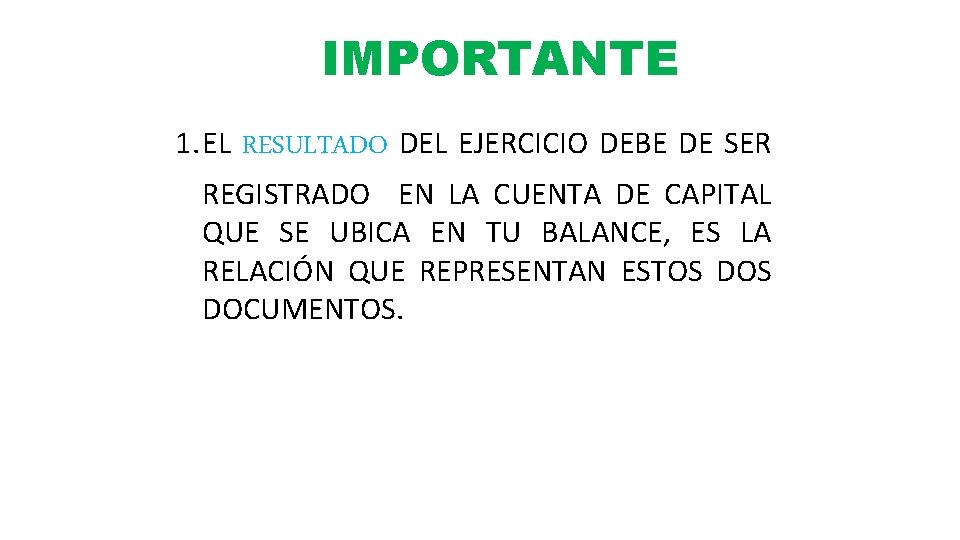 IMPORTANTE

1. EL RESULTADO DEL EJERCICIO DEBE DE SER REGISTRADO EN LA CUENTA DE CAPITAL QUE SE UBICA EN TU BALANCE, ES LA RELACIÓN QUE REPRESENTAN ESTOS DOS DOCUMENTOS.